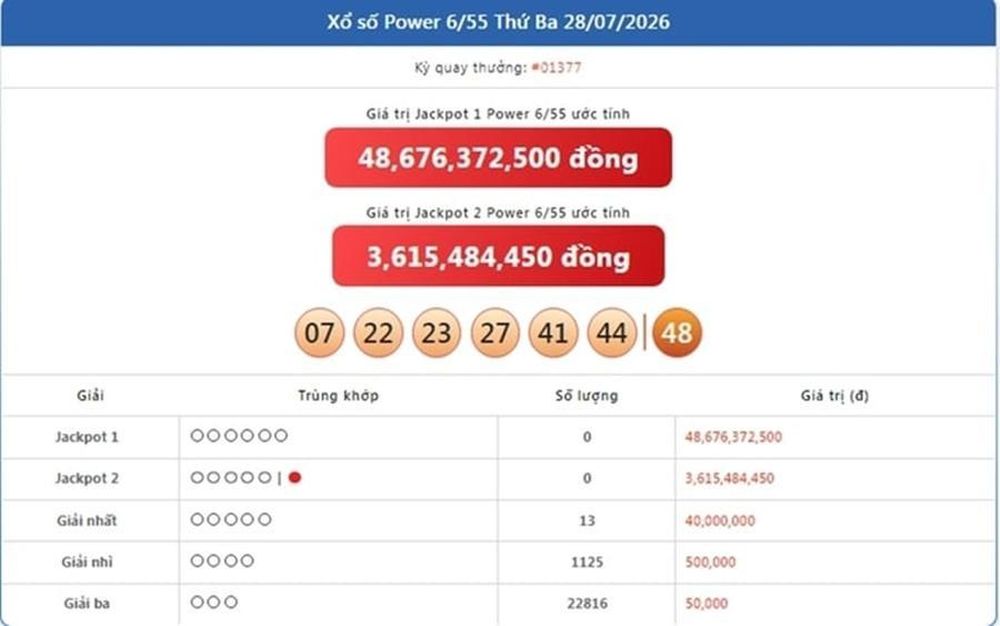 Xổ số Power 6/55 Thứ Ba 28/07/2026

Kỳ quay thưởng: #01377

Giá trị Jackpot 1 Power 6/55 ước tính

48,676,372,500 đồng

Giá trị Jackpot 2 Power 6/55 ước tính

3,615,484,450 đồng

07 22 23 27 41 44 | 48

| Giải | Trùng khớp | Số lượng | Giá trị (đ) |
|---|---|---|---|
| Jackpot 1 | ○○○○○○ | 0 | 48,676,372,500 |
| Jackpot 2 | ○○○○○ \| ● | 0 | 3,615,484,450 |
| Giải nhất | ○○○○○ | 13 | 40,000,000 |
| Giải nhì | ○○○○ | 1125 | 500,000 |
| Giải ba | ○○○ | 22816 | 50,000 |